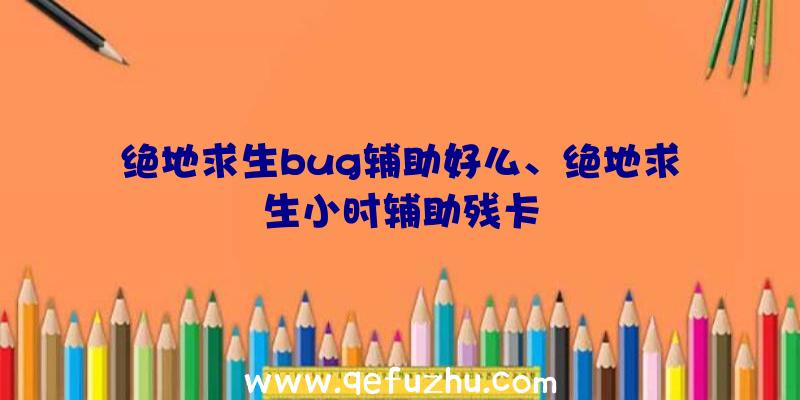 绝地求生bug辅助好么、绝地求生小时辅助残卡

www.qefuzhu.com